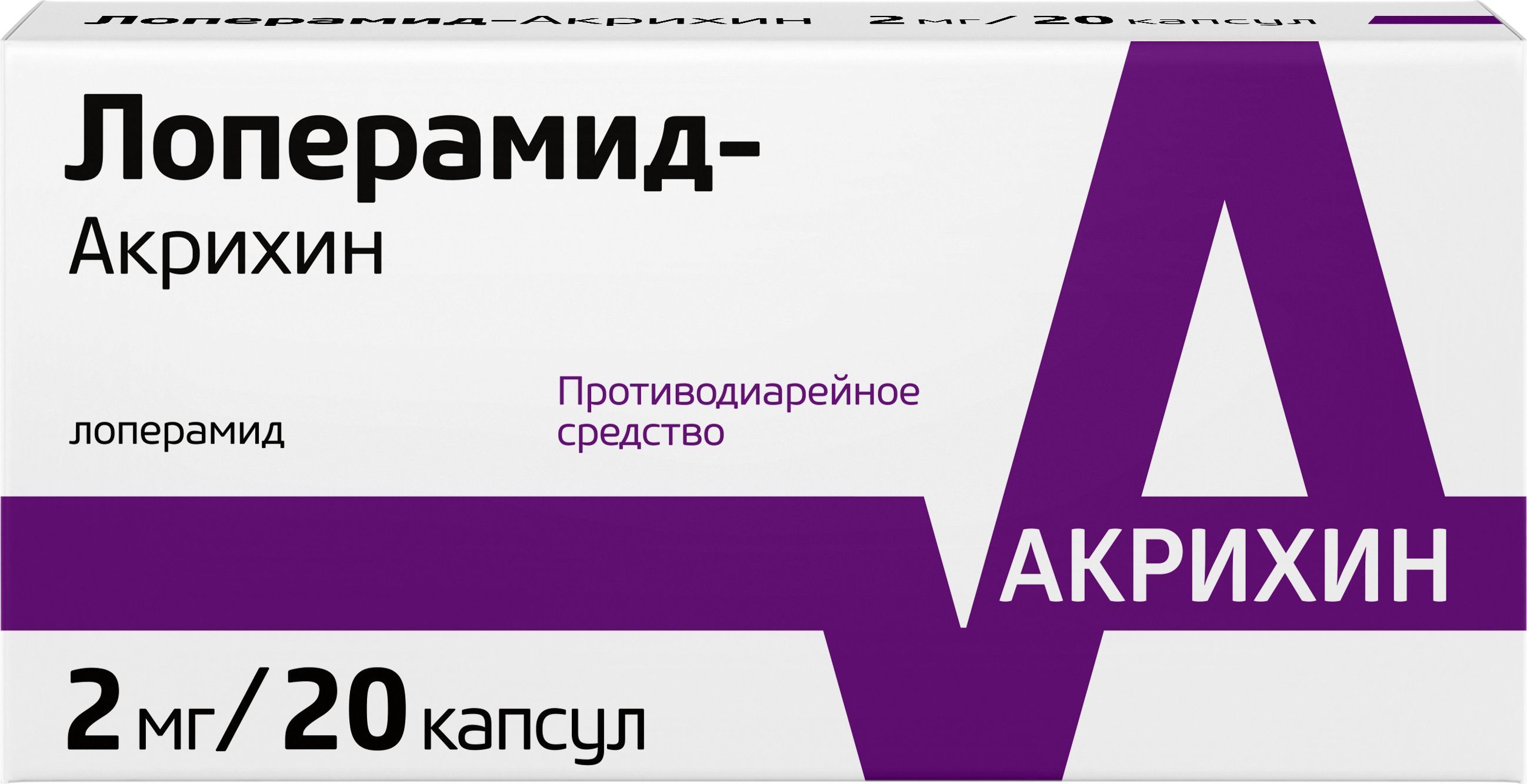 Лоперамид-Акрихин 2 мг/ 20 капсул

Лоперамид-
Акрихин

лоперамид

Противодиарейное средство

АКРИХИН

2 мг/ 20 капсул